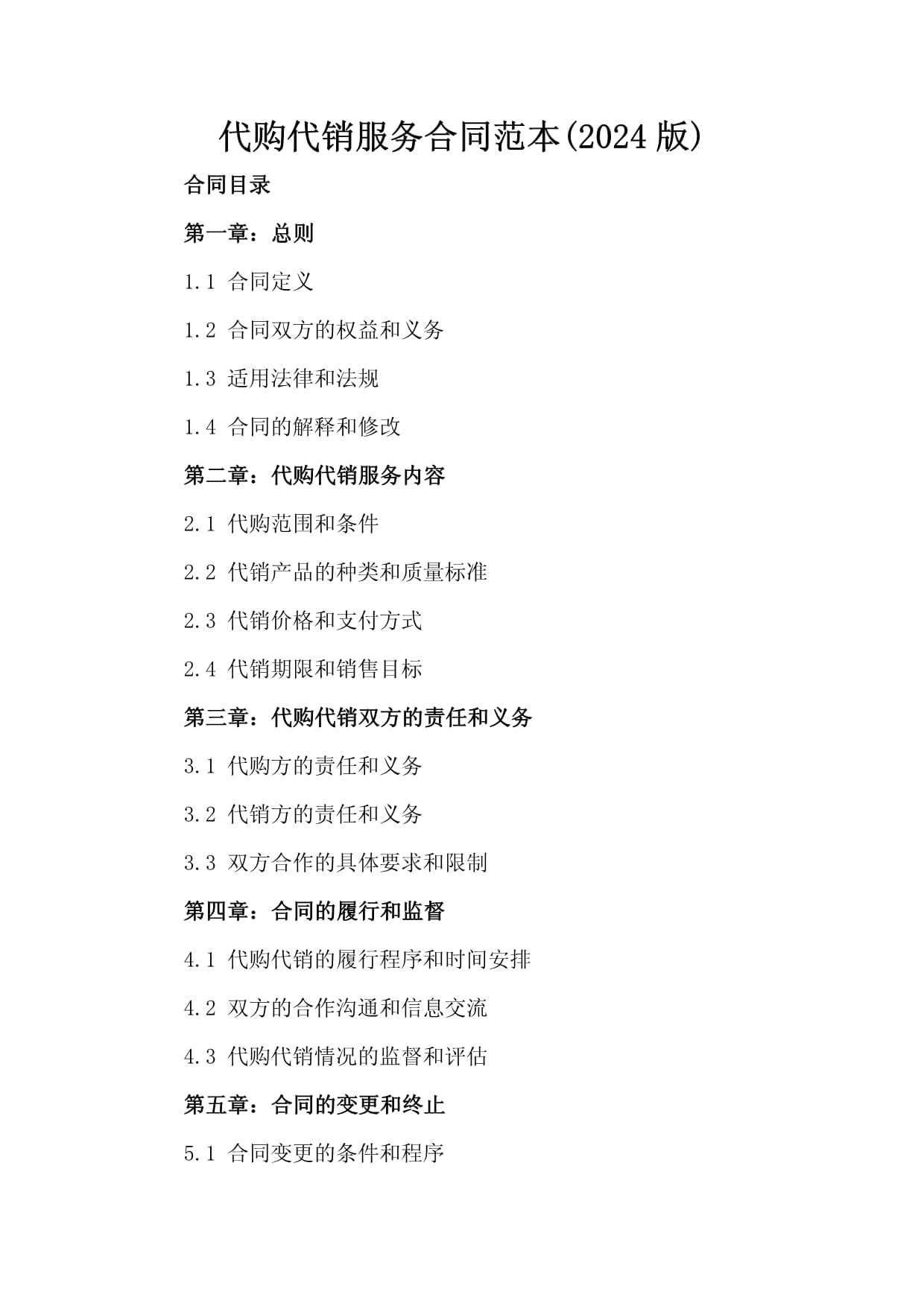 代购代销服务合同范本(2024版)

合同目录

第一章：总则

1.1 合同定义

1.2 合同双方的权益和义务

1.3 适用法律和法规

1.4 合同的解释和修改

第二章：代购代销服务内容

2.1 代购范围和条件

2.2 代销产品的种类和质量标准

2.3 代销价格和支付方式

2.4 代销期限和销售目标

第三章：代购代销双方的责任和义务

3.1 代购方的责任和义务

3.2 代销方的责任和义务

3.3 双方合作的具体要求和限制

第四章：合同的履行和监督

4.1 代购代销的履行程序和时间安排

4.2 双方的合作沟通和信息交流

4.3 代购代销情况的监督和评估

第五章：合同的变更和终止

5.1 合同变更的条件和程序